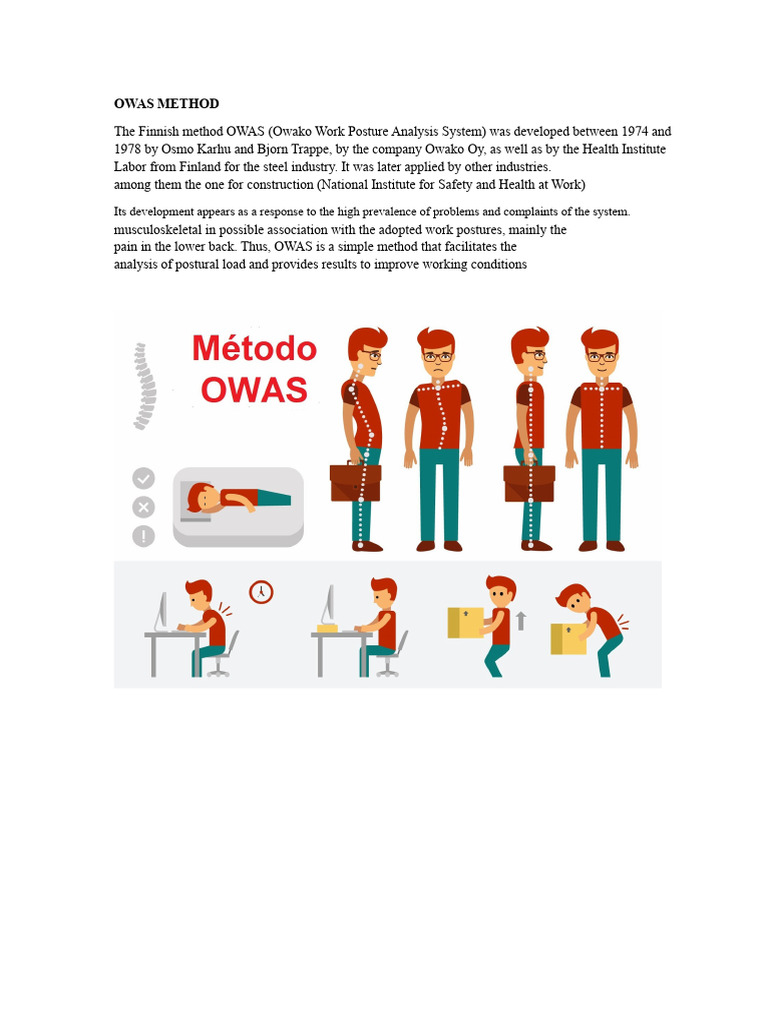 OWAS METHOD

The Finnish method OWAS (Owako Work Posture Analysis System) was developed between 1974 and 1978 by Osmo Karhu and Bjorn Trappe, by the company Owako Oy, as well as by the Health Institute Labor from Finland for the steel industry. It was later applied by other industries.
among them the one for construction (National Institute for Safety and Health at Work)

Its development appears as a response to the high prevalence of problems and complaints of the system.
musculoskeletal in possible association with the adopted work postures, mainly the pain in the lower back. Thus, OWAS is a simple method that facilitates the analysis of postural load and provides results to improve working conditions

Método OWAS